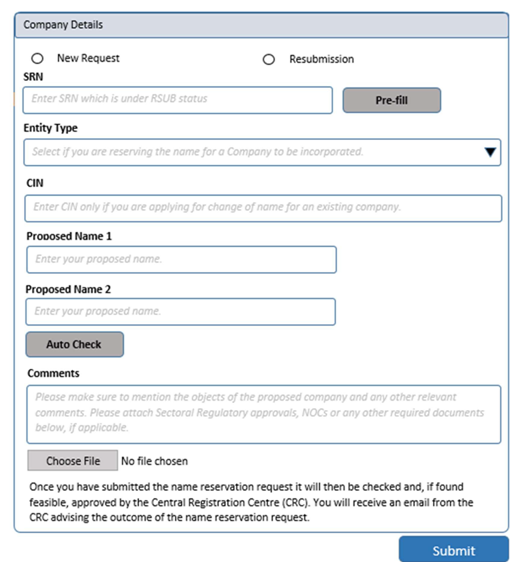 Company Details

New Request

Resubmission

SRN

Enter SRN which is under RSUB status

Pre-fill

Entity Type

Select if you are reserving the name for a Company to be incorporated.

CIN

Enter CIN only if you are applying for change of name for an existing company.

Proposed Name 1

Enter your proposed name.

Proposed Name 2

Enter your proposed name.

Auto Check

Comments

Please make sure to mention the objects of the proposed company and any other relevant comments. Please attach Sectoral Regulatory approvals, NOCs or any other required documents below, if applicable.

Choose File No file chosen

Once you have submitted the name reservation request it will then be checked and, if found feasible, approved by the Central Registration Centre (CRC). You will receive an email from the CRC advising the outcome of the name reservation request.

Submit